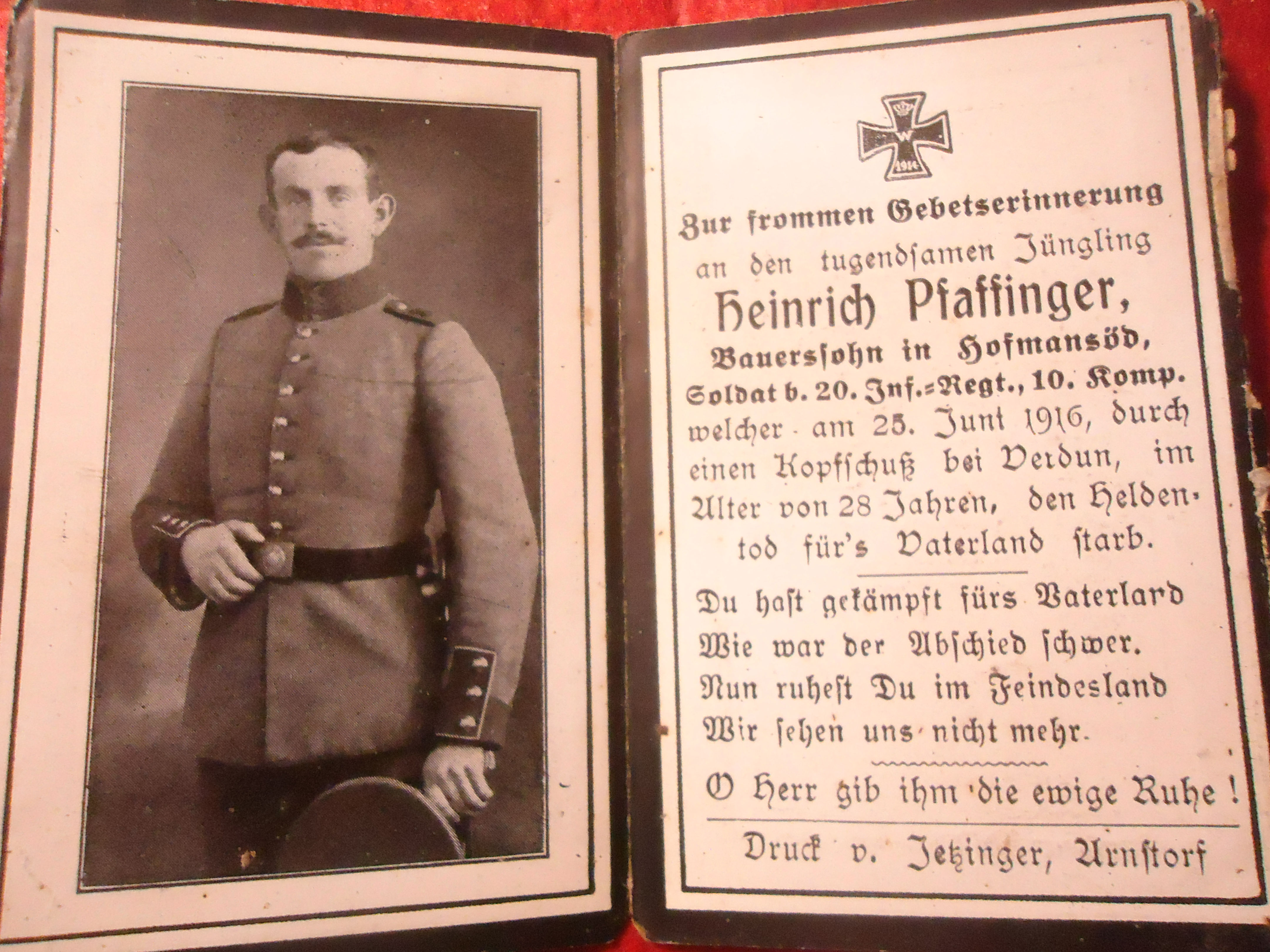 W
1914

Zur frommen Gebetserinnerung
an den tugendsamen Jüngling
Heinrich Pfaffinger,
Bauerssohn in Hofmansöd,
Soldat b. 20. Inf.-Regt., 10. Komp.
welcher am 25. Juni 1916, durch einen Kopfschuß bei Verdun, im Alter von 28 Jahren, den Heldentod für's Vaterland starb.

Du hast gekämpft fürs Vaterlard
Wie war der Abschied schwer.
Nun ruhest Du im Feindesland
Wir sehen uns nicht mehr.

O Herr gib ihm die ewige Ruhe!

Druck v. Jetzinger, Arnstorf